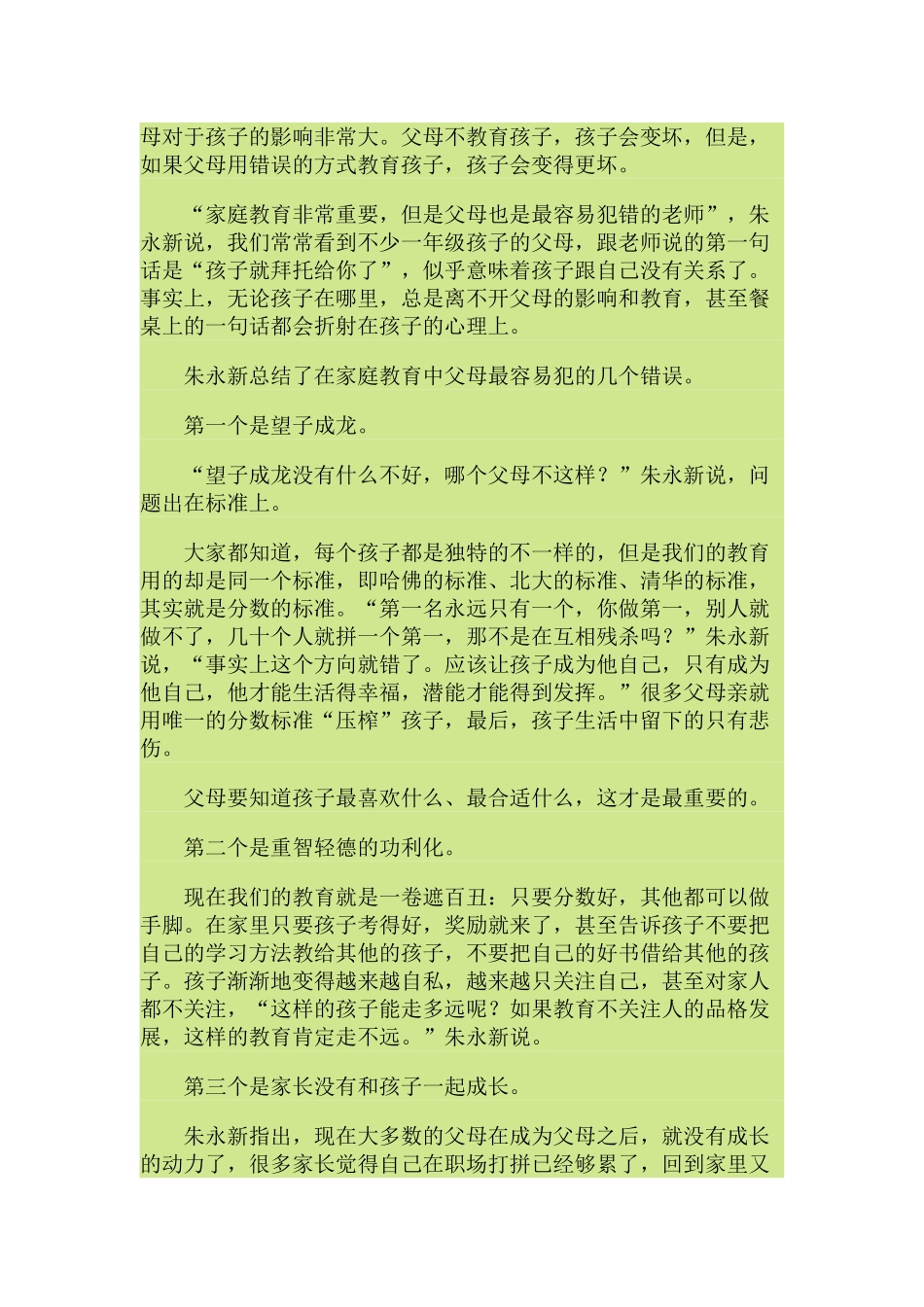 母对于孩子的影响非常大。父母不教育孩子，孩子会变坏，但是，如果父母用错误的方式教育孩子，孩子会变得更坏。

“家庭教育非常重要，但是父母也是最容易犯错的老师”，朱永新说，我们常常看到不少一年级孩子的父母，跟老师说的第一句话是“孩子就拜托给你了”，似乎意味着孩子跟自己没有关系了。事实上，无论孩子在哪里，总是离不开父母的影响和教育，甚至餐桌上的一句话都会折射在孩子的心理上。

朱永新总结了在家庭教育中父母最容易犯的几个错误。

第一个是望子成龙。

“望子成龙没有什么不好，哪个父母不这样？”朱永新说，问题出在标准上。

大家都知道，每个孩子都是独特的不一样的，但是我们的教育用的却是同一个标准，即哈佛的标准、北大的标准、清华的标准，其实就是分数的标准。“第一名永远只有一个，你做第一，别人就做不了，几十个人就拼一个第一，那不是在互相残杀吗？”朱永新说，“事实上这个方向就错了。应该让孩子成为他自己，只有成为他自己，他才能生活得幸福，潜能才能得到发挥。”很多父母亲就用唯一的分数标准“压榨”孩子，最后，孩子生活中留下的只有悲伤。

父母要知道孩子最喜欢什么、最合适什么，这才是最重要的。

第二个是重智轻德的功利化。

现在我们的教育就是一卷遮百丑：只要分数好，其他都可以做手脚。在家里只要孩子考得好，奖励就来了，甚至告诉孩子不要把自己的学习方法教给其他的孩子，不要把自己的好书借给其他的孩子。孩子渐渐地变得越来越自私，越来越只关注自己，甚至对家人都不关注，“这样的孩子能走多远呢？如果教育不关注人的品格发展，这样的教育肯定走不远。”朱永新说。

第三个是家长没有和孩子一起成长。

朱永新指出，现在大多数的父母在成为父母之后，就没有成长的动力了，很多家长觉得自己在职场打拼已经够累了，回到家里又